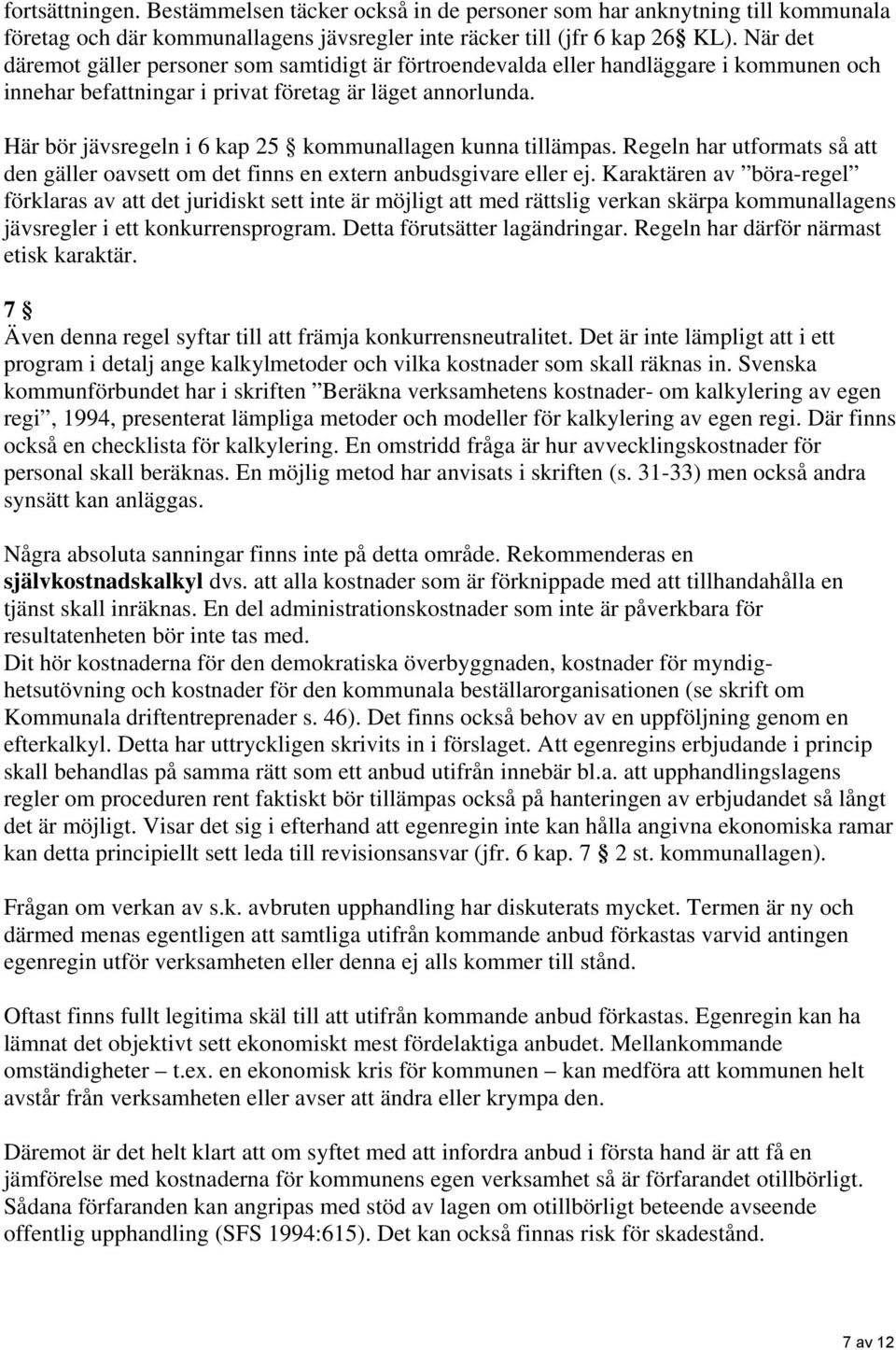 fortsättningen. Bestämmelsen täcker också in de personer som har anknytning till kommunala företag och där kommunallagens jävsregler inte räcker till (jfr 6 kap 26§ KL). När det däremot gäller personer som samtidigt är förtroendevalda eller handläggare i kommunen och innehar befattningar i privat företag är läget annorlunda.

Här bör jävsregeln i 6 kap 25 § kommunallagen kunna tillämpas. Regeln har utformats så att den gäller oavsett om det finns en extern anbudsgivare eller ej. Karaktären av ”böra-regel” förklaras av att det juridiskt sett inte är möjligt att med rättslig verkan skärpa kommunallagens jävsregler i ett konkurrensprogram. Detta förutsätter lagändringar. Regeln har därför närmast etisk karaktär.

7 §
Även denna regel syftar till att främja konkurrensneutralitet. Det är inte lämpligt att i ett program i detalj ange kalkylmetoder och vilka kostnader som skall räknas in. Svenska kommunförbundet har i skriften ”Beräkna verksamhetens kostnader- om kalkylering av egen regi”, 1994, presenterat lämpliga metoder och modeller för kalkylering av egen regi. Där finns också en checklista för kalkylering. En omstridd fråga är hur avvecklingskostnader för personal skall beräknas. En möjlig metod har anvisats i skriften (s. 31-33) men också andra synsätt kan anläggas.

Några absoluta sanningar finns inte på detta område. Rekommenderas en självkostnadskalkyl dvs. att alla kostnader som är förknippade med att tillhandahålla en tjänst skall inräknas. En del administrationskostnader som inte är påverkbara för resultatenheten bör inte tas med.
Dit hör kostnaderna för den demokratiska överbyggnaden, kostnader för myndighetsutövning och kostnader för den kommunala beställarorganisationen (se skrift om Kommunala driftentreprenader s. 46). Det finns också behov av en uppföljning genom en efterkalkyl. Detta har uttryckligen skrivits in i förslaget. Att egenregins erbjudande i princip skall behandlas på samma rätt som ett anbud utifrån innebär bl.a. att upphandlingslagens regler om proceduren rent faktiskt bör tillämpas också på hanteringen av erbjudandet så långt det är möjligt. Visar det sig i efterhand att egenregin inte kan hålla angivna ekonomiska ramar kan detta principiellt sett leda till revisionsansvar (jfr. 6 kap. 7 § 2 st. kommunallagen).

Frågan om verkan av s.k. avbruten upphandling har diskuterats mycket. Termen är ny och därmed menas egentligen att samtliga utifrån kommande anbud förkastas varvid antingen egenregin utför verksamheten eller denna ej alls kommer till stånd.

Oftast finns fullt legitima skäl till att utifrån kommande anbud förkastas. Egenregin kan ha lämnat det objektivt sett ekonomiskt mest fördelaktiga anbudet. Mellankommande omständigheter – t.ex. en ekonomisk kris för kommunen – kan medföra att kommunen helt avstår från verksamheten eller avser att ändra eller krympa den.

Däremot är det helt klart att om syftet med att infordra anbud i första hand är att få en jämförelse med kostnaderna för kommunens egen verksamhet så är förfarandet otillbörligt. Sådana förfaranden kan angripas med stöd av lagen om otillbörligt beteende avseende offentlig upphandling (SFS 1994:615). Det kan också finnas risk för skadestånd.

7 av 12